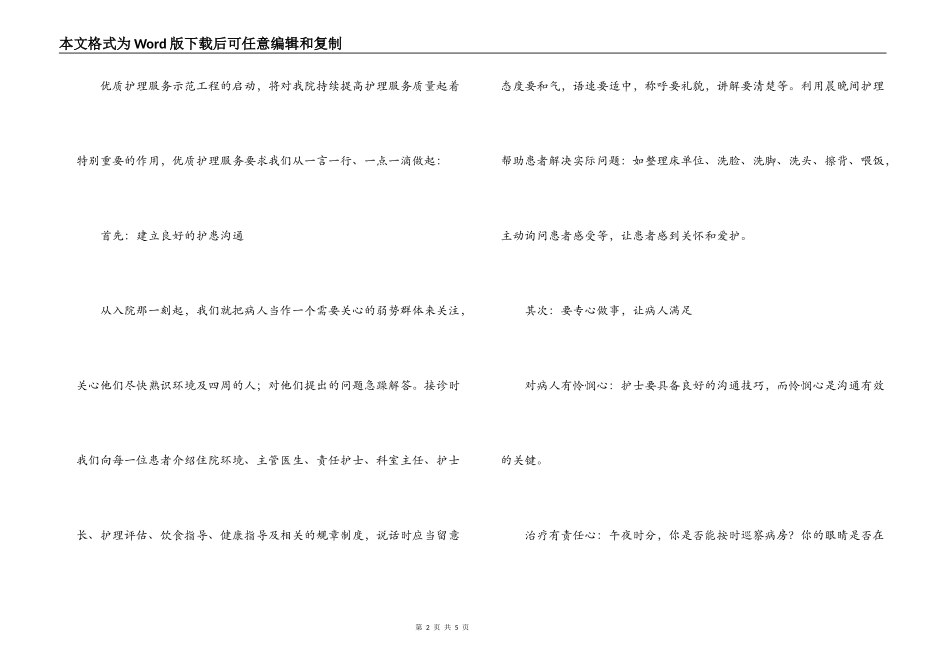 本文格式为Word版下载后可任意编辑和复制

优质护理服务示范工程的启动，将对我院持续提高护理服务质量起着特别重要的作用，优质护理服务要求我们从一言一行、一点一滴做起：

首先：建立良好的护患沟通

从入院那一刻起，我们就把病人当作一个需要关心的弱势群体来关注，关心他们尽快熟识环境及四周的人；对他们提出的问题急躁解答。接诊时我们向每一位患者介绍住院环境、主管医生、责任护士、科室主任、护士长、护理评估、饮食指导、健康指导及相关的规章制度，说话时应当留意态度要和气，语速要适中，称呼要礼貌，讲解要清楚等。利用晨晚间护理帮助患者解决实际问题：如整理床单位、洗脸、洗脚、洗头、擦背、喂饭，主动询问患者感受等，让患者感到关怀和爱护。

其次：要专心做事，让病人满足

对病人有怜悯心：护士要具备良好的沟通技巧，而怜悯心是沟通有效的关键。

治疗有责任心：午夜时分，你是否能按时巡察病房？你的眼睛是否在

第 2 页 共 5 页